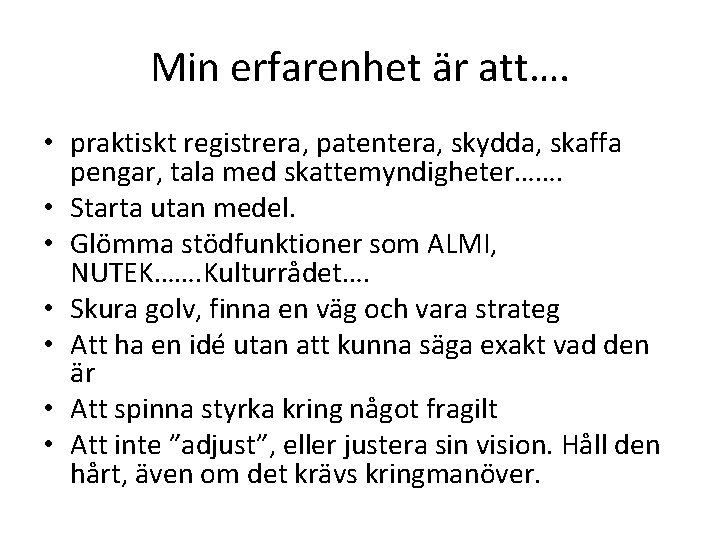 Min erfarenhet är att….

• praktiskt registrera, patentera, skydda, skaffa pengar, tala med skattemyndigheter…….
• Starta utan medel.
• Glömma stödfunktioner som ALMI, NUTEK…….Kulturrådet….
• Skura golv, finna en väg och vara strateg
• Att ha en idé utan att kunna säga exakt vad den är
• Att spinna styrka kring något fragilt
• Att inte ”adjust”, eller justera sin vision. Håll den hårt, även om det krävs kringmanöver.